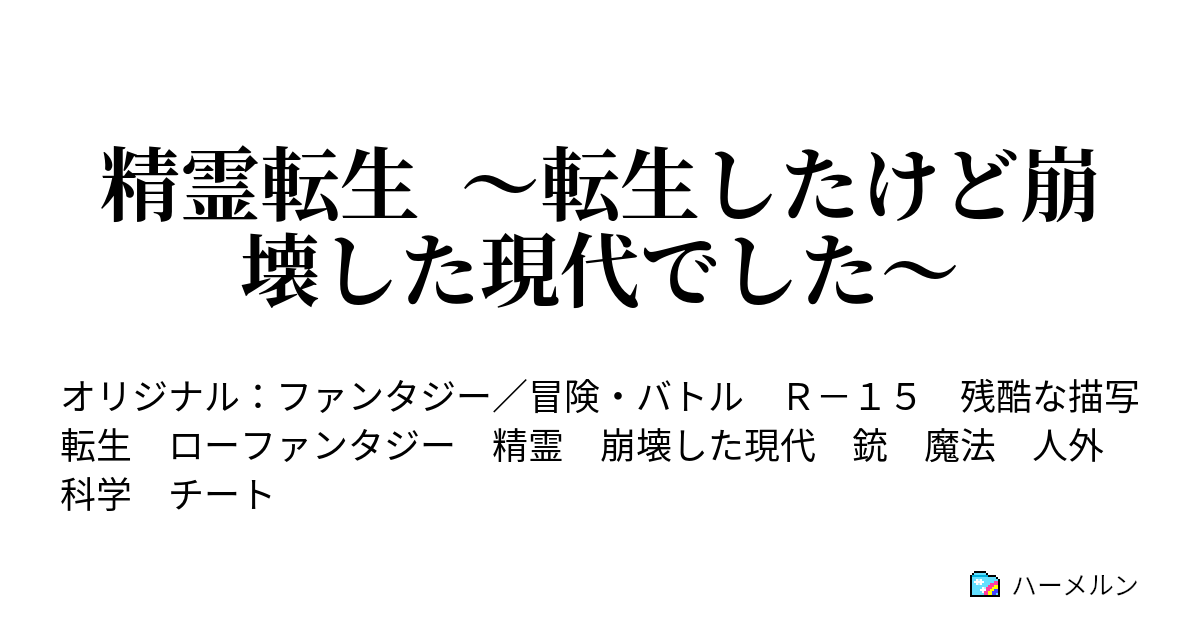 精霊転生　～転生したけど崩壊した現代でした～

オリジナル：ファンタジー／冒険・バトル　Ｒ－１５　残酷な描写　転生　ローファンタジー　精霊　崩壊した現代　銃　魔法　人外　科学　チート

ハーメルン